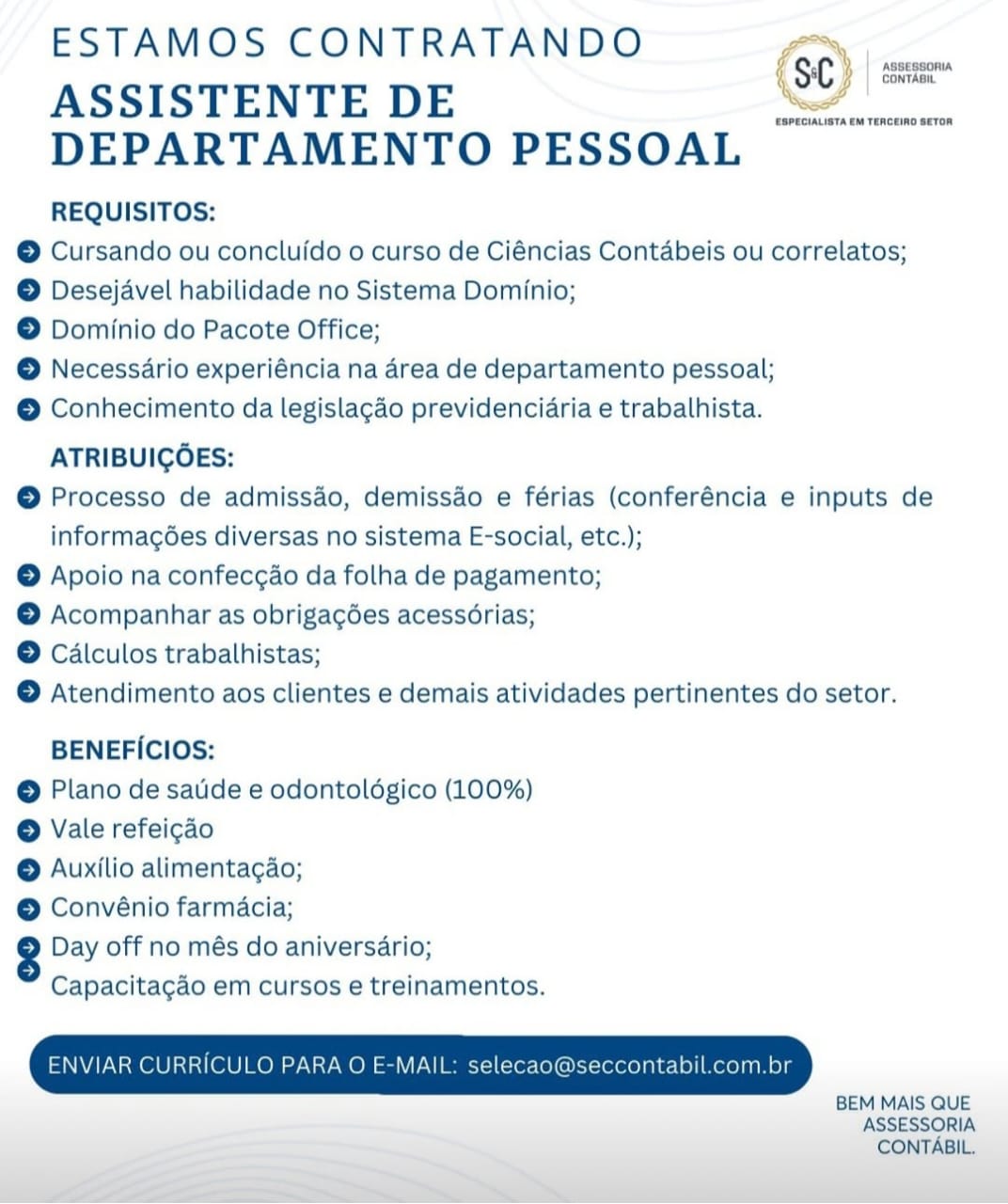 ESTAMOS CONTRATANDO
ASSISTENTE DE DEPARTAMENTO PESSOAL

S&C ASSESSORIA CONTÁBIL
ESPECIALISTA EM TERCEIRO SETOR

REQUISITOS:
Cursando ou concluído o curso de Ciências Contábeis ou correlatos;
Desejável habilidade no Sistema Domínio;
Domínio do Pacote Office;
Necessário experiência na área de departamento pessoal;
Conhecimento da legislação previdenciária e trabalhista.

ATRIBUIÇÕES:
Processo de admissão, demissão e férias (conferência e inputs de informações diversas no sistema E-social, etc.);
Apoio na confecção da folha de pagamento;
Acompanhar as obrigações acessórias;
Cálculos trabalhistas;
Atendimento aos clientes e demais atividades pertinentes do setor.

BENEFÍCIOS:
Plano de saúde e odontológico (100%)
Vale refeição
Auxílio alimentação;
Convênio farmácia;
Day off no mês do aniversário;
Capacitação em cursos e treinamentos.

ENVIAR CURRÍCULO PARA O E-MAIL: selecao@seccontabil.com.br

BEM MAIS QUE ASSESSORIA CONTÁBIL.